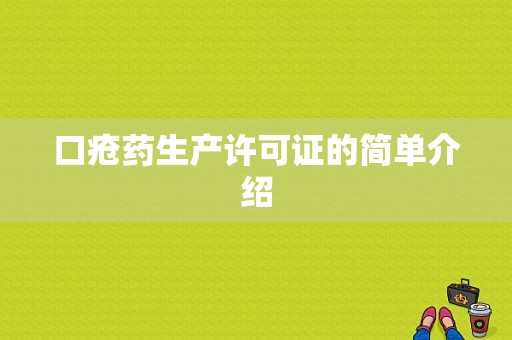 口疮药生产许可证的简单介绍